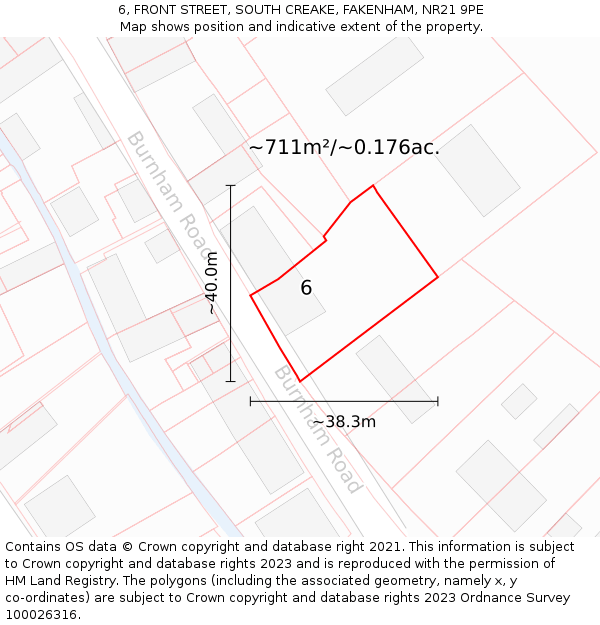 6, FRONT STREET, SOUTH CREAKE, FAKENHAM, NR21 9PE
Map shows position and indicative extent of the property.

Burnham Road

~711m²/~0.176ac.

~40.0m

6

Burnham Road

~38.3m

Contains OS data © Crown copyright and database right 2021. This information is subject to Crown copyright and database rights 2023 and is reproduced with the permission of HM Land Registry. The polygons (including the associated geometry, namely x, y co-ordinates) are subject to Crown copyright and database rights 2023 Ordnance Survey 100026316.